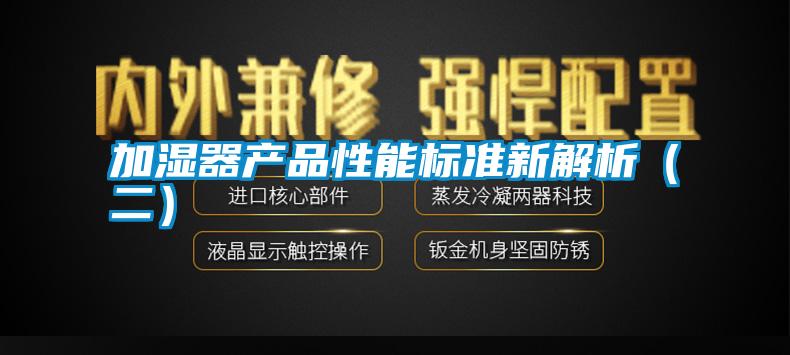 内外兼修 强悍配置

加湿器产品性能标准新解析（二）

进口核心部件

蒸发冷凝两器科技

液晶显示触控操作

钣金机身坚固防锈